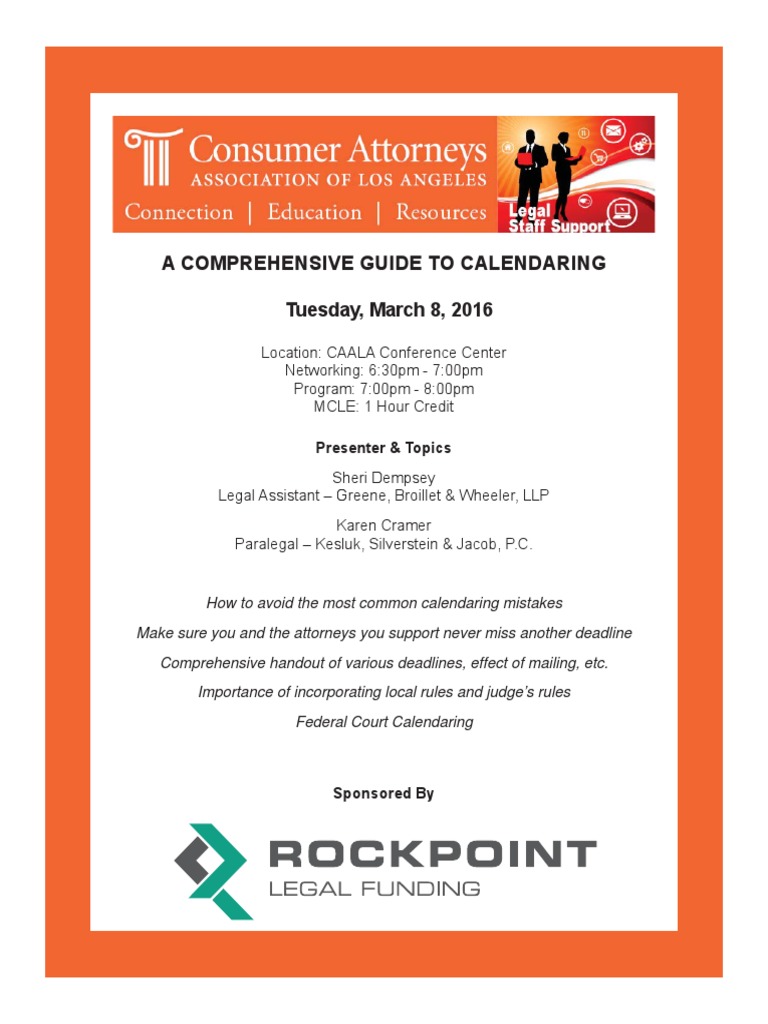 Consumer Attorneys
ASSOCIATION OF LOS ANGELES
Connection | Education | Resources

Legal Staff Support

A COMPREHENSIVE GUIDE TO CALENDARING

Tuesday, March 8, 2016

Location: CAALA Conference Center
Networking: 6:30pm - 7:00pm
Program: 7:00pm - 8:00pm
MCLE: 1 Hour Credit

Presenter & Topics

Sheri Dempsey
Legal Assistant – Greene, Broillet & Wheeler, LLP

Karen Cramer
Paralegal – Kesluk, Silverstein & Jacob, P.C.

How to avoid the most common calendaring mistakes

Make sure you and the attorneys you support never miss another deadline

Comprehensive handout of various deadlines, effect of mailing, etc.

Importance of incorporating local rules and judge's rules

Federal Court Calendaring

Sponsored By

ROCKPOINT
LEGAL FUNDING